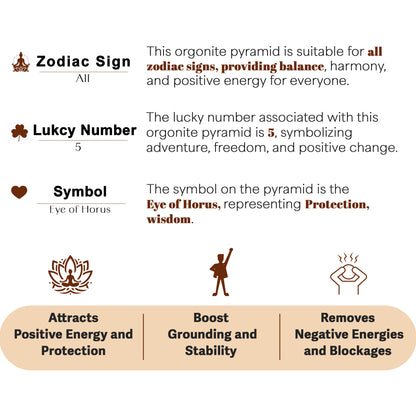 Zodiac Sign
All

This orgonite pyramid is suitable for all zodiac signs, providing balance, harmony, and positive energy for everyone.

Lukcy Number
5

The lucky number associated with this orgonite pyramid is 5, symbolizing adventure, freedom, and positive change.

Symbol
Eye of Horus

The symbol on the pyramid is the Eye of Horus, representing Protection, wisdom.

Attracts Positive Energy and Protection

Boost Grounding and Stability

Removes Negative Energies and Blockages